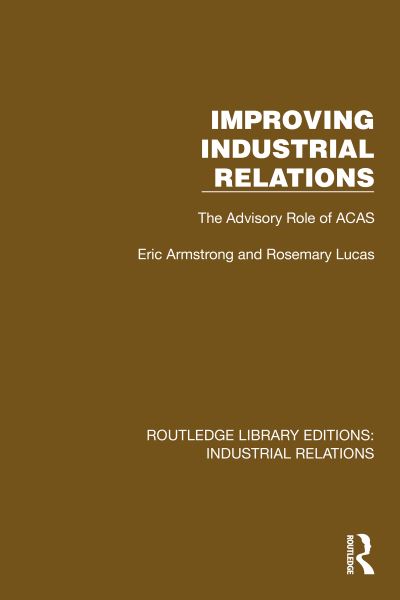 IMPROVING INDUSTRIAL RELATIONS

The Advisory Role of ACAS

Eric Armstrong and Rosemary Lucas

ROUTLEDGE LIBRARY EDITIONS: INDUSTRIAL RELATIONS

ROUTLEDGE